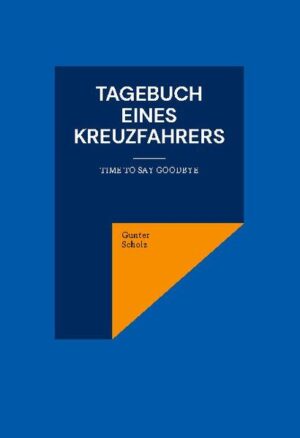 TAGEBUCH EINES KREUZFAHRERS

TIME TO SAY GOODBYE

Gunter Scholz